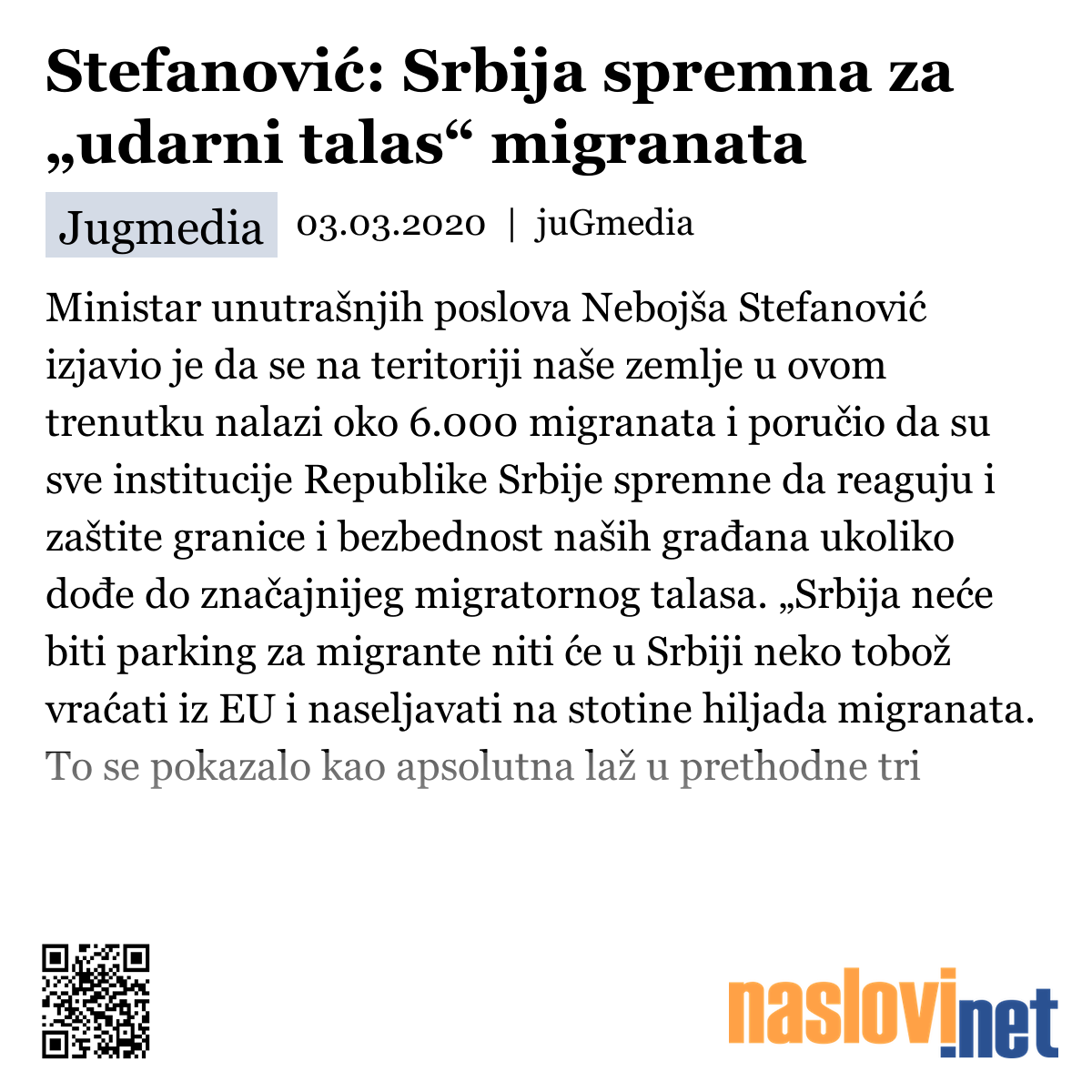 Stefanović: Srbija spremna za „udarni talas“ migranata

Jugmedia 03.03.2020 | juGmedia

Ministar unutrašnjih poslova Nebojša Stefanović izjavio je da se na teritoriji naše zemlje u ovom trenutku nalazi oko 6.000 migranata i poručio da su sve institucije Republike Srbije spremne da reaguju i zaštite granice i bezbednost naših građana ukoliko dođe do značajnijeg migratornog talasa. „Srbija neće biti parking za migrante niti će u Srbiji neko tobož vraćati iz EU i naseljavati na stotine hiljada migranata. To se pokazalo kao apsolutna laž u prethodne tri

naslovi.net